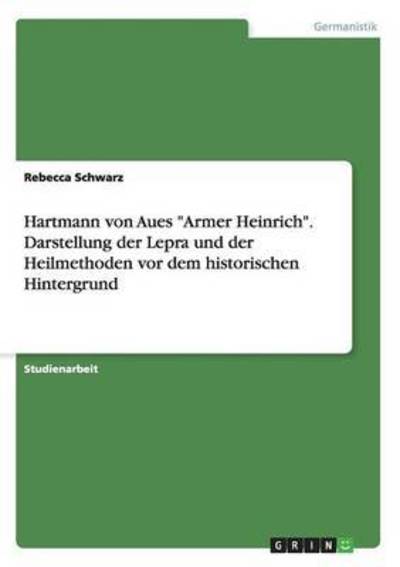 Germanistik

Rebecca Schwarz

Hartmann von Aues "Armer Heinrich". Darstellung der Lepra und der Heilmethoden vor dem historischen Hintergrund

Studienarbeit

GRIN